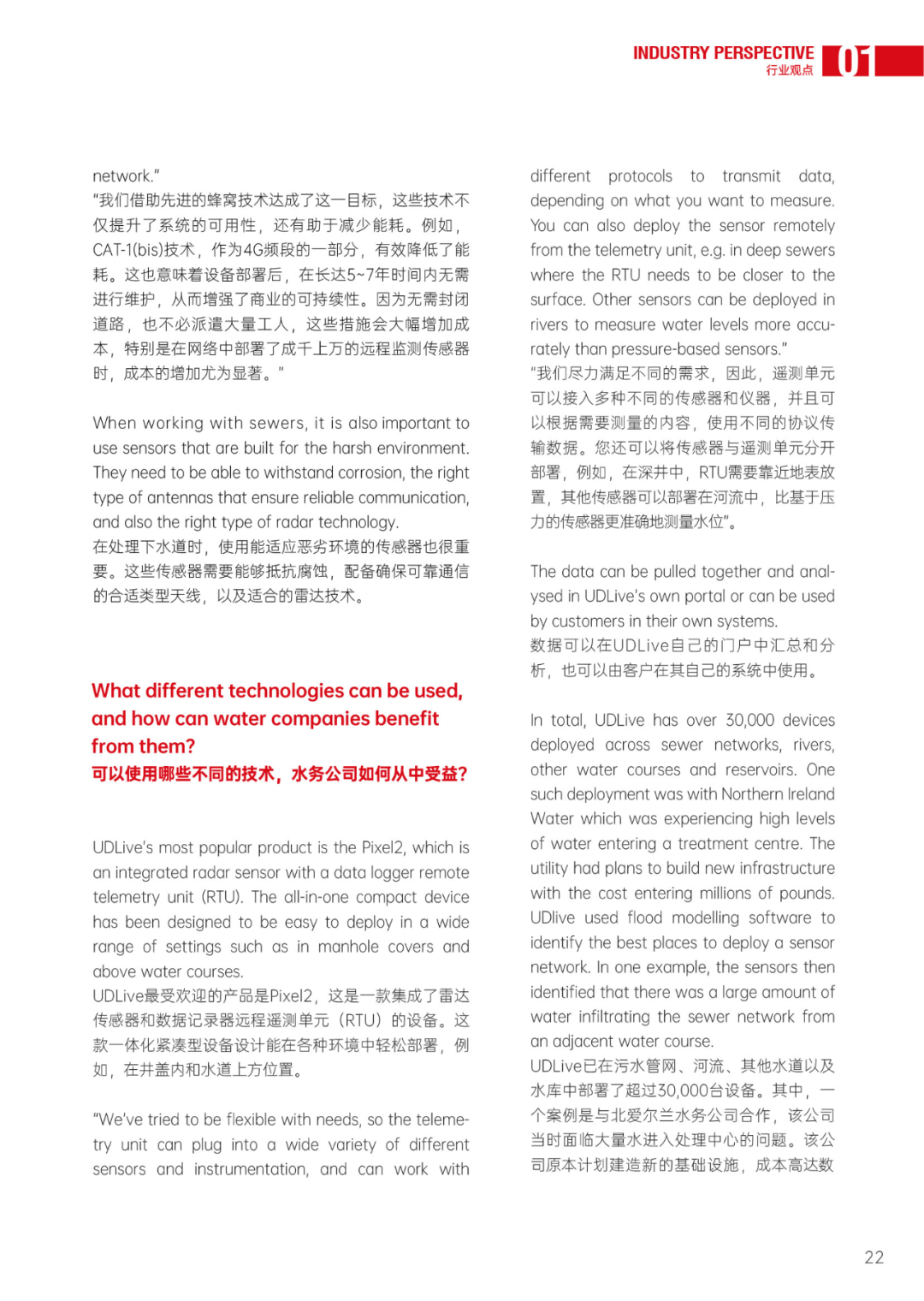 INDUSTRY PERSPECTIVE
行业观点
01

network."
"我们借助先进的蜂窝技术达成了这一目标，这些技术不仅提升了系统的可用性，还有助于减少能耗。例如，CAT-1(bis)技术，作为4G频段的一部分，有效降低了能耗。这也意味着设备部署后，在长达5~7年时间内无需进行维护，从而增强了商业的可持续性。因为无需封闭道路，也不必派遣大量工人，这些措施会大幅增加成本，特别是在网络中部署了成千上万的远程监测传感器时，成本的增加尤为显著。"

When working with sewers, it is also important to use sensors that are built for the harsh environment. They need to be able to withstand corrosion, the right type of antennas that ensure reliable communication, and also the right type of radar technology.
在处理下水道时，使用能适应恶劣环境的传感器也很重要。这些传感器需要能够抵抗腐蚀，配备确保可靠通信的合适类型天线，以及适合的雷达技术。

What different technologies can be used, and how can water companies benefit from them?
可以使用哪些不同的技术，水务公司如何从中受益?

UDLive's most popular product is the Pixel2, which is an integrated radar sensor with a data logger remote telemetry unit (RTU). The all-in-one compact device has been designed to be easy to deploy in a wide range of settings such as in manhole covers and above water courses.
UDLive最受欢迎的产品是Pixel2，这是一款集成了雷达传感器和数据记录器远程遥测单元（RTU）的设备。这款一体化紧凑型设备设计能在各种环境中轻松部署，例如，在井盖内和水道上方位置。

"We've tried to be flexible with needs, so the telemetry unit can plug into a wide variety of different sensors and instrumentation, and can work with different protocols to transmit data, depending on what you want to measure. You can also deploy the sensor remotely from the telemetry unit, e.g. in deep sewers where the RTU needs to be closer to the surface. Other sensors can be deployed in rivers to measure water levels more accurately than pressure-based sensors."
"我们尽力满足不同的需求，因此，遥测单元可以接入多种不同的传感器和仪器，并且可以根据需要测量的内容，使用不同的协议传输数据。您还可以将传感器与遥测单元分开部署，例如，在深井中，RTU需要靠近地表放置，其他传感器可以部署在河流中，比基于压力的传感器更准确地测量水位"。

The data can be pulled together and analysed in UDLive's own portal or can be used by customers in their own systems.
数据可以在UDLive自己的门户中汇总和分析，也可以由客户在其自己的系统中使用。

In total, UDLive has over 30,000 devices deployed across sewer networks, rivers, other water courses and reservoirs. One such deployment was with Northern Ireland Water which was experiencing high levels of water entering a treatment centre. The utility had plans to build new infrastructure with the cost entering millions of pounds. UDlive used flood modelling software to identify the best places to deploy a sensor network. In one example, the sensors then identified that there was a large amount of water infiltrating the sewer network from an adjacent water course.
UDLive已在污水管网、河流、其他水道以及水库中部署了超过30,000台设备。其中，一个案例是与北爱尔兰水务公司合作，该公司当时面临大量水进入处理中心的问题。该公司原本计划建造新的基础设施，成本高达数

22